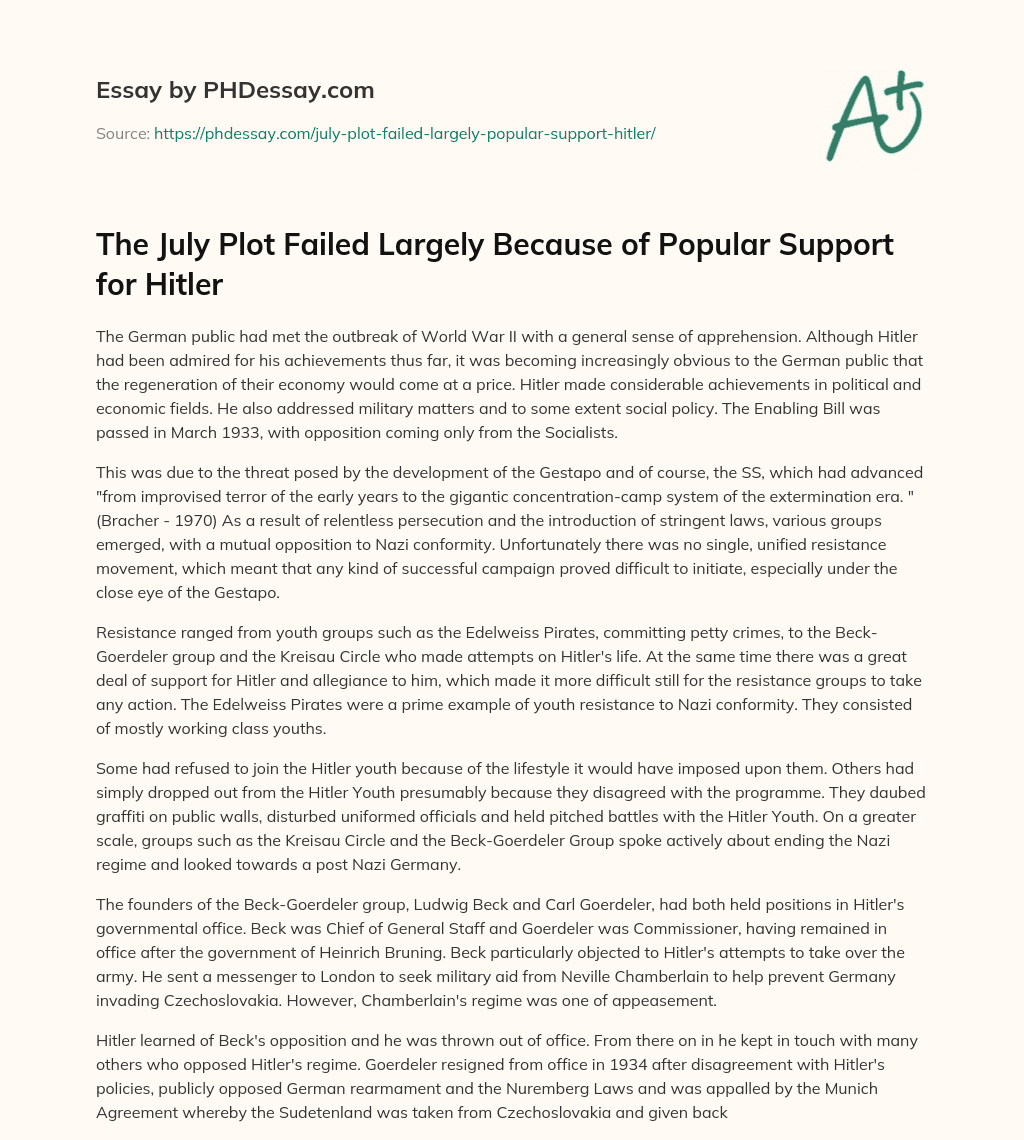 Essay by PHDessay.com

Source: https://phdessay.com/july-plot-failed-largely-popular-support-hitler/

A+

The July Plot Failed Largely Because of Popular Support for Hitler

The German public had met the outbreak of World War II with a general sense of apprehension. Although Hitler had been admired for his achievements thus far, it was becoming increasingly obvious to the German public that the regeneration of their economy would come at a price. Hitler made considerable achievements in political and economic fields. He also addressed military matters and to some extent social policy. The Enabling Bill was passed in March 1933, with opposition coming only from the Socialists.

This was due to the threat posed by the development of the Gestapo and of course, the SS, which had advanced "from improvised terror of the early years to the gigantic concentration-camp system of the extermination era. " (Bracher - 1970) As a result of relentless persecution and the introduction of stringent laws, various groups emerged, with a mutual opposition to Nazi conformity. Unfortunately there was no single, unified resistance movement, which meant that any kind of successful campaign proved difficult to initiate, especially under the close eye of the Gestapo.

Resistance ranged from youth groups such as the Edelweiss Pirates, committing petty crimes, to the Beck-Goerdeler group and the Kreisau Circle who made attempts on Hitler's life. At the same time there was a great deal of support for Hitler and allegiance to him, which made it more difficult still for the resistance groups to take any action. The Edelweiss Pirates were a prime example of youth resistance to Nazi conformity. They consisted of mostly working class youths.

Some had refused to join the Hitler youth because of the lifestyle it would have imposed upon them. Others had simply dropped out from the Hitler Youth presumably because they disagreed with the programme. They daubed graffiti on public walls, disturbed uniformed officials and held pitched battles with the Hitler Youth. On a greater scale, groups such as the Kreisau Circle and the Beck-Goerdeler Group spoke actively about ending the Nazi regime and looked towards a post Nazi Germany.

The founders of the Beck-Goerdeler group, Ludwig Beck and Carl Goerdeler, had both held positions in Hitler's governmental office. Beck was Chief of General Staff and Goerdeler was Commissioner, having remained in office after the government of Heinrich Bruning. Beck particularly objected to Hitler's attempts to take over the army. He sent a messenger to London to seek military aid from Neville Chamberlain to help prevent Germany invading Czechoslovakia. However, Chamberlain's regime was one of appeasement.

Hitler learned of Beck's opposition and he was thrown out of office. From there on in he kept in touch with many others who opposed Hitler's regime. Goerdeler resigned from office in 1934 after disagreement with Hitler's policies, publicly opposed German rearmament and the Nuremberg Laws and was appalled by the Munich Agreement whereby the Sudetenland was taken from Czechoslovakia and given back